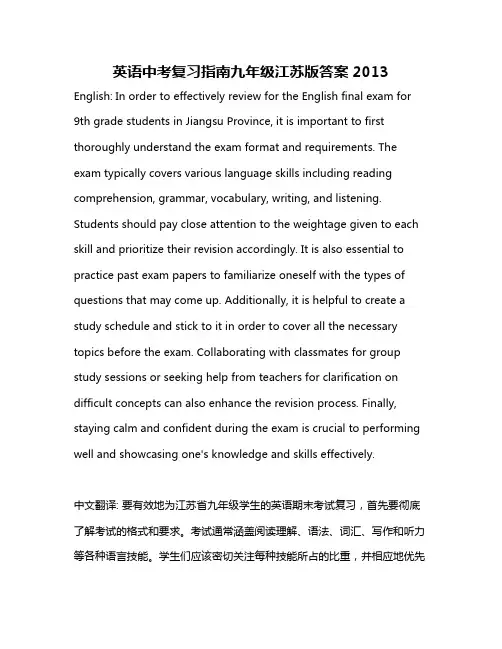 英语中考复习指南九年级江苏版答案 2013

English: In order to effectively review for the English final exam for 9th grade students in Jiangsu Province, it is important to first thoroughly understand the exam format and requirements. The exam typically covers various language skills including reading comprehension, grammar, vocabulary, writing, and listening. Students should pay close attention to the weightage given to each skill and prioritize their revision accordingly. It is also essential to practice past exam papers to familiarize oneself with the types of questions that may come up. Additionally, it is helpful to create a study schedule and stick to it in order to cover all the necessary topics before the exam. Collaborating with classmates for group study sessions or seeking help from teachers for clarification on difficult concepts can also enhance the revision process. Finally, staying calm and confident during the exam is crucial to performing well and showcasing one's knowledge and skills effectively.

中文翻译: 要有效地为江苏省九年级学生的英语期末考试复习，首先要彻底了解考试的格式和要求。考试通常涵盖阅读理解、语法、词汇、写作和听力等各种语言技能。学生们应该密切关注每种技能所占的比重，并相应地优先